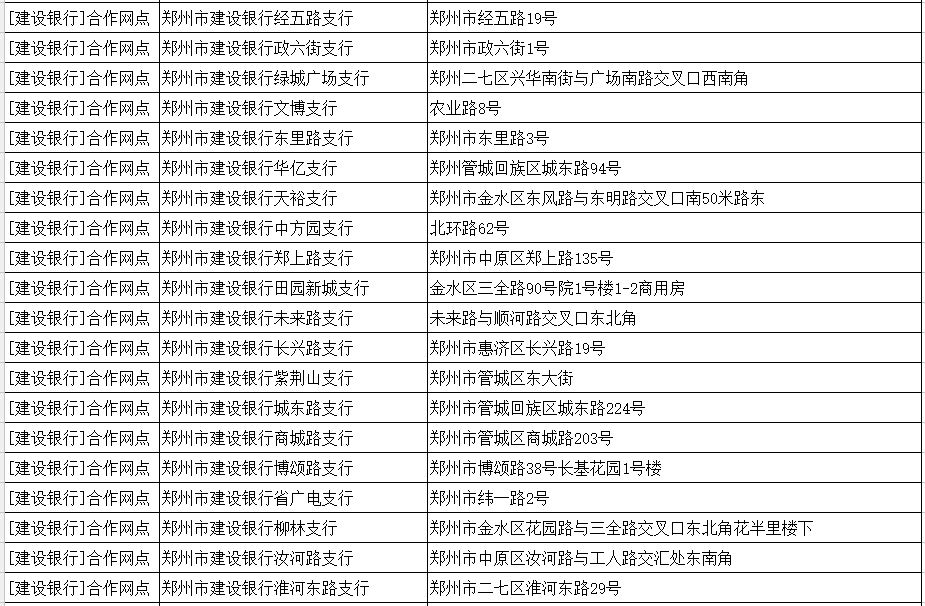 | | | |
|---|---|---|
| [建设银行]合作网点 | 郑州市建设银行经五路支行 | 郑州市经五路19号 |
| [建设银行]合作网点 | 郑州市建设银行政六街支行 | 郑州市政六街1号 |
| [建设银行]合作网点 | 郑州市建设银行绿城广场支行 | 郑州二七区兴华南街与广场南路交叉口西南角 |
| [建设银行]合作网点 | 郑州市建设银行文博支行 | 农业路8号 |
| [建设银行]合作网点 | 郑州市建设银行东里路支行 | 郑州市东里路3号 |
| [建设银行]合作网点 | 郑州市建设银行华亿支行 | 郑州管城回族区城东路94号 |
| [建设银行]合作网点 | 郑州市建设银行天裕支行 | 郑州市金水区东风路与东明路交叉口南50米路东 |
| [建设银行]合作网点 | 郑州市建设银行中方园支行 | 北环路62号 |
| [建设银行]合作网点 | 郑州市建设银行郑上路支行 | 郑州市中原区郑上路135号 |
| [建设银行]合作网点 | 郑州市建设银行田园新城支行 | 金水区三全路90号院1号楼1-2商用房 |
| [建设银行]合作网点 | 郑州市建设银行未来路支行 | 未来路与顺河路交叉口东北角 |
| [建设银行]合作网点 | 郑州市建设银行长兴路支行 | 郑州市惠济区长兴路19号 |
| [建设银行]合作网点 | 郑州市建设银行紫荆山支行 | 郑州市管城区东大街 |
| [建设银行]合作网点 | 郑州市建设银行城东路支行 | 郑州市管城回族区城东路224号 |
| [建设银行]合作网点 | 郑州市建设银行商城路支行 | 郑州市管城区商城路203号 |
| [建设银行]合作网点 | 郑州市建设银行博颂路支行 | 郑州市博颂路38号长基花园1号楼 |
| [建设银行]合作网点 | 郑州市建设银行省广电支行 | 郑州市纬一路2号 |
| [建设银行]合作网点 | 郑州市建设银行柳林支行 | 郑州市金水区花园路与三全路交叉口东北角花半里楼下 |
| [建设银行]合作网点 | 郑州市建设银行汝河路支行 | 郑州市中原区汝河路与工人路交汇处东南角 |
| [建设银行]合作网点 | 郑州市建设银行淮河东路支行 | 郑州市二七区淮河东路29号 |